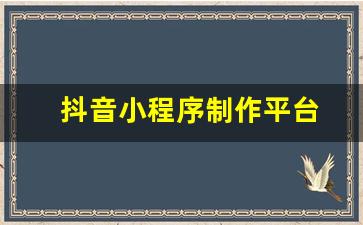 抖音小程序制作平台